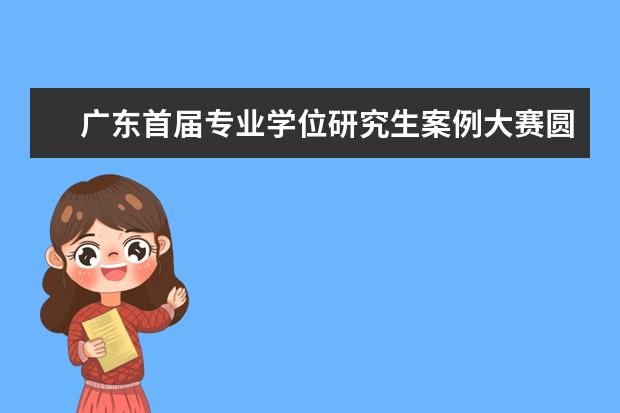 广东首届专业学位研究生案例大赛圆